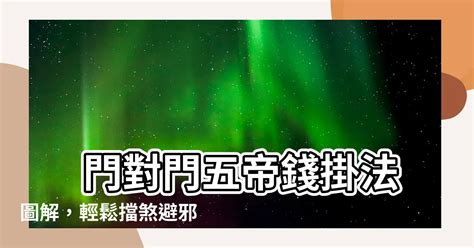 門對門五帝錢掛法

圖解，輕鬆擋煞避邪